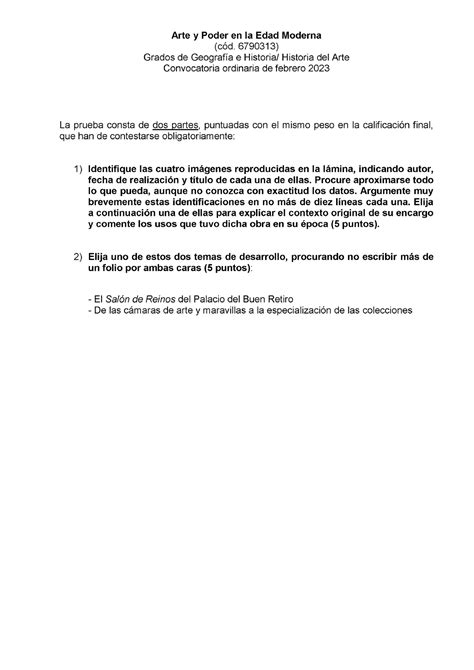 Arte y Poder en la Edad Moderna
(cód. 6790313)
Grados de Geografía e Historia/ Historia del Arte
Convocatoria ordinaria de febrero 2023

La prueba consta de dos partes, puntuadas con el mismo peso en la calificación final, que han de contestarse obligatoriamente:

1) Identifique las cuatro imágenes reproducidas en la lámina, indicando autor, fecha de realización y título de cada una de ellas. Procure aproximarse todo lo que pueda, aunque no conozca con exactitud los datos. Argumente muy brevemente estas identificaciones en no más de diez líneas cada una. Elija a continuación una de ellas para explicar el contexto original de su encargo y comente los usos que tuvo dicha obra en su época (5 puntos).

2) Elija uno de estos dos temas de desarrollo, procurando no escribir más de un folio por ambas caras (5 puntos):

- El Salón de Reinos del Palacio del Buen Retiro
- De las cámaras de arte y maravillas a la especialización de las colecciones